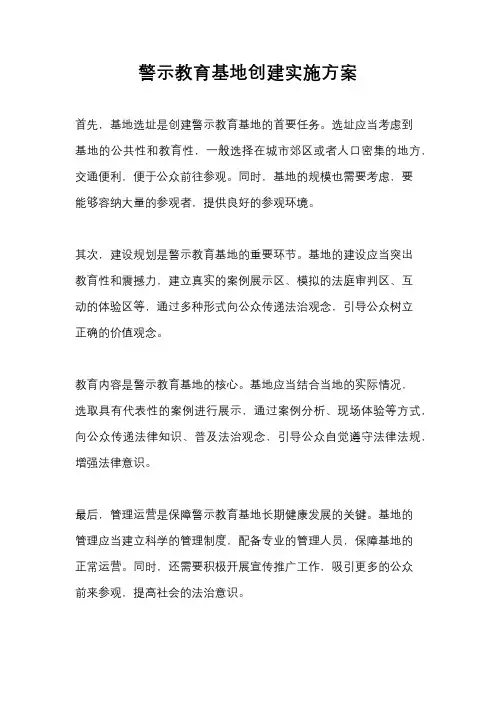 警示教育基地创建实施方案

首先，基地选址是创建警示教育基地的首要任务。选址应当考虑到基地的公共性和教育性，一般选择在城市郊区或者人口密集的地方，交通便利，便于公众前往参观。同时，基地的规模也需要考虑，要能够容纳大量的参观者，提供良好的参观环境。

其次，建设规划是警示教育基地的重要环节。基地的建设应当突出教育性和震撼力，建立真实的案例展示区、模拟的法庭审判区、互动的体验区等，通过多种形式向公众传递法治观念，引导公众树立正确的价值观念。

教育内容是警示教育基地的核心。基地应当结合当地的实际情况，选取具有代表性的案例进行展示，通过案例分析、现场体验等方式，向公众传递法律知识、普及法治观念，引导公众自觉遵守法律法规，增强法律意识。

最后，管理运营是保障警示教育基地长期健康发展的关键。基地的管理应当建立科学的管理制度，配备专业的管理人员，保障基地的正常运营。同时，还需要积极开展宣传推广工作，吸引更多的公众前来参观，提高社会的法治意识。